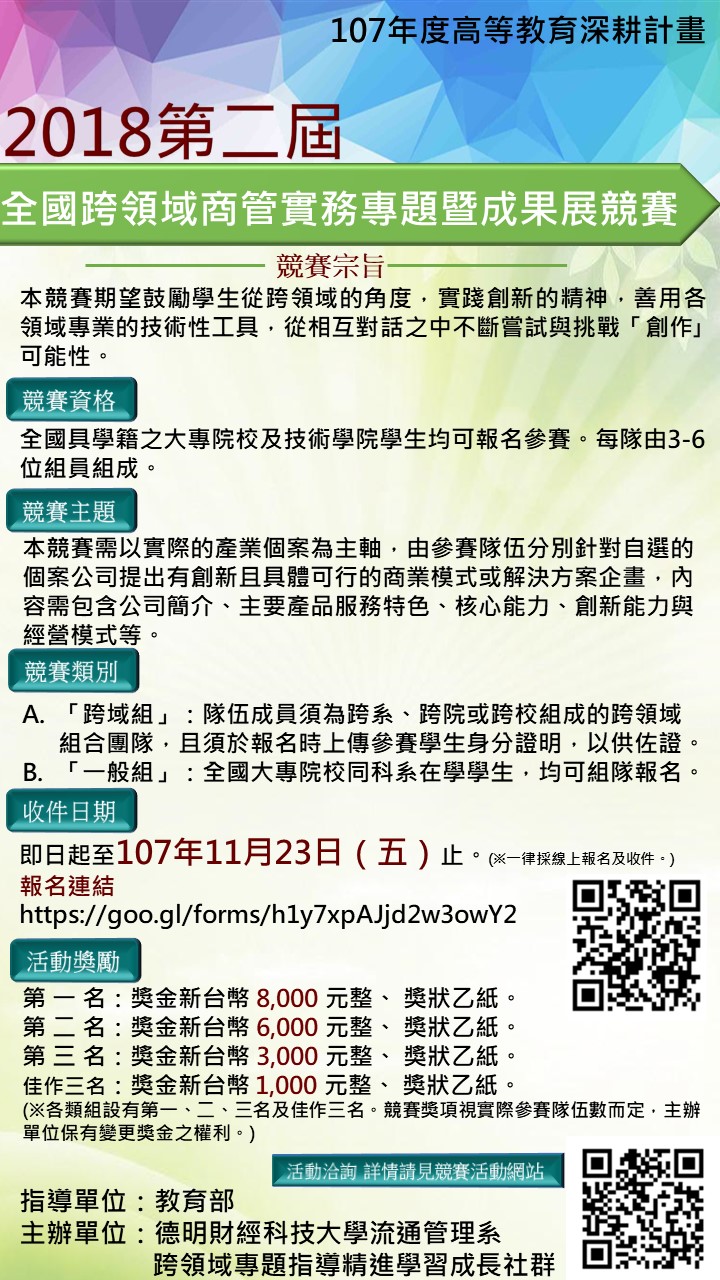 107年度高等教育深耕計畫

2018第二屆

全國跨領域商管實務專題暨成果展競賽

競賽宗旨

本競賽期望鼓勵學生從跨領域的角度，實踐創新的精神，善用各領域專業的技術性工具，從相互對話之中不斷嘗試與挑戰「創作」可能性。

競賽資格

全國具學籍之大專院校及技術學院學生均可報名參賽。每隊由3-6位組員組成。

競賽主題

本競賽需以實際的產業個案為主軸，由參賽隊伍分別針對自選的個案公司提出有創新且具體可行的商業模式或解決方案企畫，內容需包含公司簡介、主要產品服務特色、核心能力、創新能力與經營模式等。

競賽類別

A. 「跨域組」：隊伍成員須為跨系、跨院或跨校組成的跨領域組合團隊，且須於報名時上傳參賽學生身分證明，以供佐證。
B. 「一般組」：全國大專院校同科系在學學生，均可組隊報名。

收件日期

即日起至107年11月23日（五）止。(※一律採線上報名及收件。)

報名連結
https://goo.gl/forms/h1y7xpAJjd2w3owY2

活動獎勵

第一名：獎金新台幣8,000元整、獎狀乙紙。
第二名：獎金新台幣6,000元整、獎狀乙紙。
第三名：獎金新台幣3,000元整、獎狀乙紙。
佳作三名：獎金新台幣1,000元整、獎狀乙紙。
(※各類組設有第一、二、三名及佳作三名。競賽獎項視實際參賽隊伍數而定，主辦單位保有變更獎金之權利。)

活動洽詢 詳情請見競賽活動網站

指導單位：教育部
主辦單位：德明財經科技大學流通管理系
跨領域專題指導精進學習成長社群